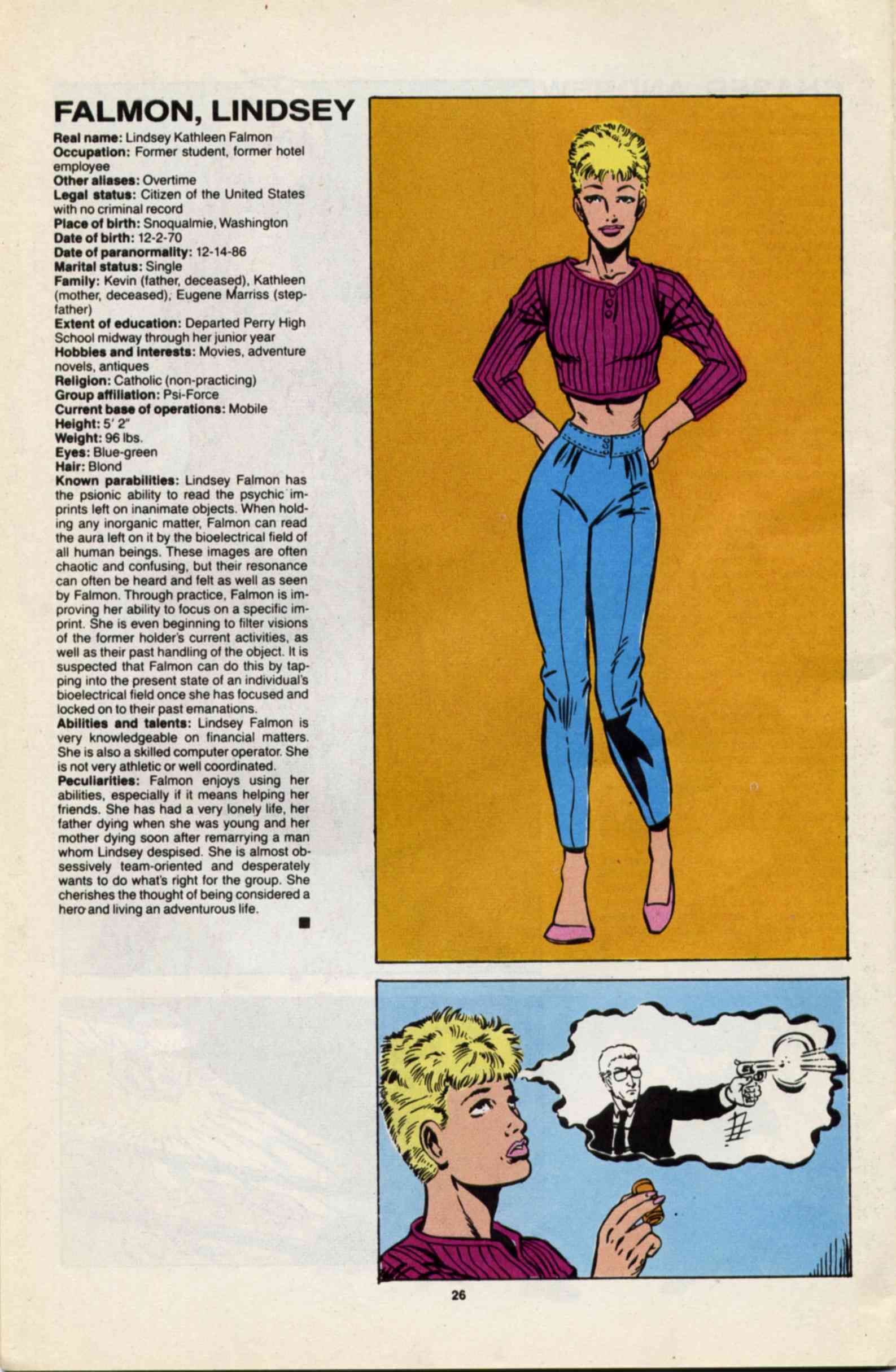 FALMON, LINDSEY

Real name: Lindsey Kathleen Falmon
Occupation: Former student, former hotel employee
Other aliases: Overtime
Legal status: Citizen of the United States with no criminal record
Place of birth: Snoqualmie, Washington
Date of birth: 12-2-70
Date of paranormality: 12-14-86
Marital status: Single
Family: Kevin (father, deceased), Kathleen (mother, deceased), Eugene Marriss (stepfather)
Extent of education: Departed Perry High School midway through her junior year
Hobbies and interests: Movies, adventure novels, antiques
Religion: Catholic (non-practicing)
Group affiliation: Psi-Force
Current base of operations: Mobile
Height: 5' 2"
Weight: 96 lbs.
Eyes: Blue-green
Hair: Blond
Known parabilities: Lindsey Falmon has the psionic ability to read the psychic imprints left on inanimate objects. When holding any inorganic matter, Falmon can read the aura left on it by the bioelectrical field of all human beings. These images are often chaotic and confusing, but their resonance can often be heard and felt as well as seen by Falmon. Through practice, Falmon is improving her ability to focus on a specific imprint. She is even beginning to filter visions of the former holder's current activities, as well as their past handling of the object. It is suspected that Falmon can do this by tapping into the present state of an individual's bioelectrical field once she has focused and locked on to their past emanations.
Abilities and talents: Lindsey Falmon is very knowledgeable on financial matters. She is also a skilled computer operator. She is not very athletic or well coordinated.
Peculiarities: Falmon enjoys using her abilities, especially if it means helping her friends. She has had a very lonely life, her father dying when she was young and her mother dying soon after remarrying a man whom Lindsey despised. She is almost obsessively team-oriented and desperately wants to do what's right for the group. She cherishes the thought of being considered a hero and living an adventurous life.

26